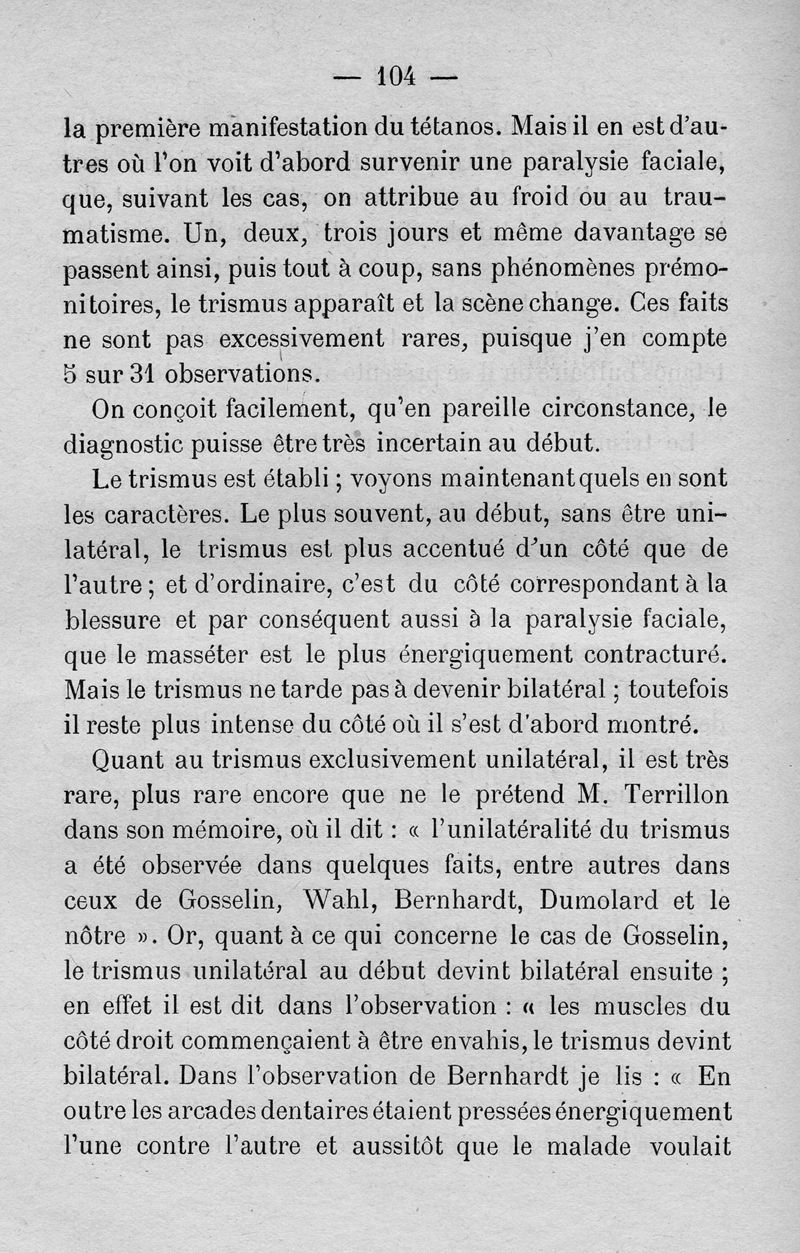 — 104 —

la première manifestation du tétanos. Mais il en est d'autres où l'on voit d'abord survenir une paralysie faciale, que, suivant les cas, on attribue au froid ou au traumatisme. Un, deux, trois jours et même davantage se passent ainsi, puis tout à coup, sans phénomènes prémonitoires, le trismus apparaît et la scène change. Ces faits ne sont pas excessivement rares, puisque j'en compte 5 sur 31 observations.

On conçoit facilement, qu'en pareille circonstance, le diagnostic puisse être très incertain au début.

Le trismus est établi ; voyons maintenant quels en sont les caractères. Le plus souvent, au début, sans être unilatéral, le trismus est plus accentué d'un côté que de l'autre ; et d'ordinaire, c'est du côté correspondant à la blessure et par conséquent aussi à la paralysie faciale, que le masséter est le plus énergiquement contracturé. Mais le trismus ne tarde pas à devenir bilatéral ; toutefois il reste plus intense du côté où il s'est d'abord montré.

Quant au trismus exclusivement unilatéral, il est très rare, plus rare encore que ne le prétend M. Terrillon dans son mémoire, où il dit : « l'unilatéralité du trismus a été observée dans quelques faits, entre autres dans ceux de Gosselin, Wahl, Bernhardt, Dumolard et le nôtre ». Or, quant à ce qui concerne le cas de Gosselin, le trismus unilatéral au début devint bilatéral ensuite ; en effet il est dit dans l'observation : « les muscles du côté droit commençaient à être envahis, le trismus devint bilatéral. Dans l'observation de Bernhardt je lis : « En outre les arcades dentaires étaient pressées énergiquement l'une contre l'autre et aussitôt que le malade voulait